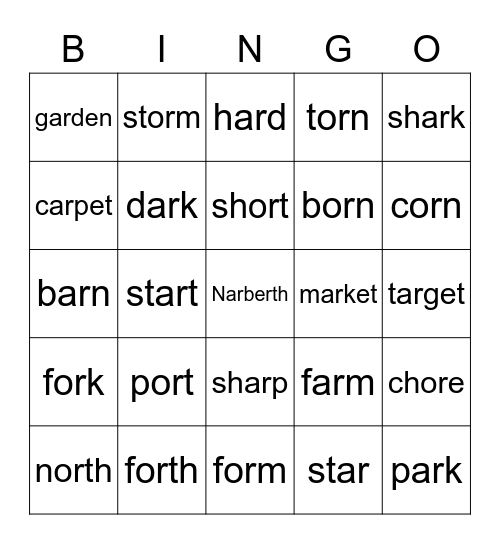 | B | I | N | G | O |
|---|---|---|---|---|
| garden | storm | hard | torn | shark |
| carpet | dark | short | born | corn |
| barn | start | Narberth | market | target |
| fork | port | sharp | farm | chore |
| north | forth | form | star | park |